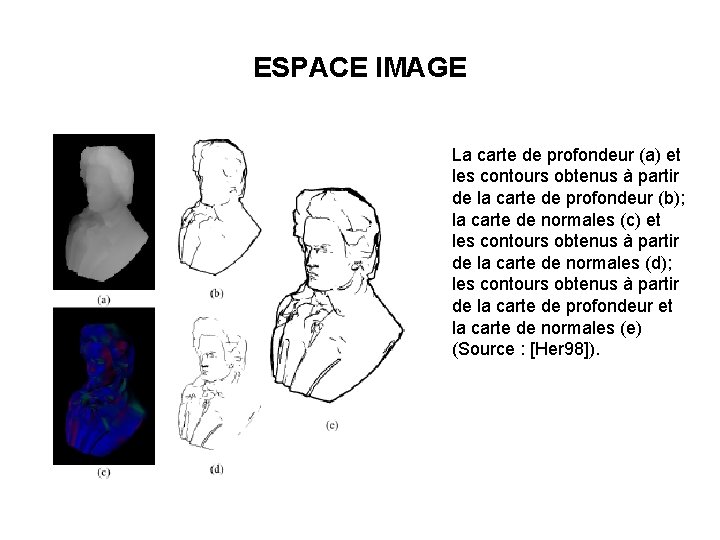 ESPACE IMAGE

(a)

(b)

(c)

(d)

(c)

La carte de profondeur (a) et les contours obtenus à partir de la carte de profondeur (b); la carte de normales (c) et les contours obtenus à partir de la carte de normales (d); les contours obtenus à partir de la carte de profondeur et la carte de normales (e) (Source : [Her98]).